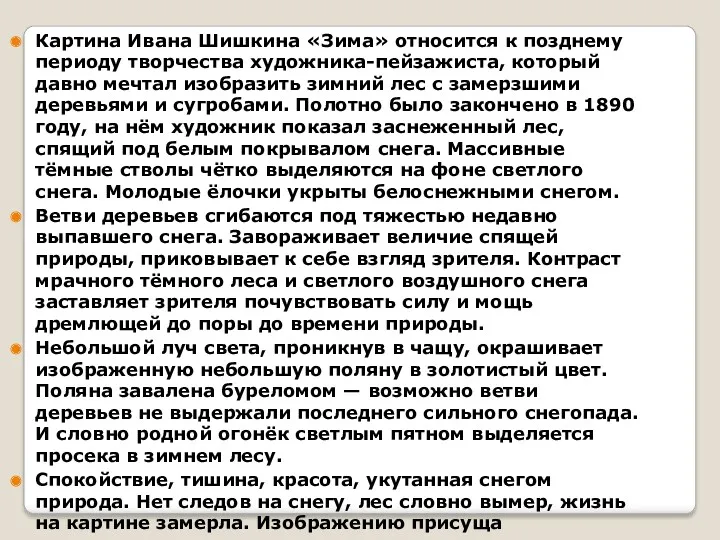 Картина Ивана Шишкина «Зима» относится к позднему периоду творчества художника-пейзажиста, который давно мечтал изобразить зимний лес с замерзшими деревьями и сугробами. Полотно было закончено в 1890 году, на нём художник показал заснеженный лес, спящий под белым покрывалом снега. Массивные тёмные стволы чётко выделяются на фоне светлого снега. Молодые ёлочки укрыты белоснежными снегом.

Ветви деревьев сгибаются под тяжестью недавно выпавшего снега. Завораживает величие спящей природы, приковывает к себе взгляд зрителя. Контраст мрачного тёмного леса и светлого воздушного снега заставляет зрителя почувствовать силу и мощь дремлющей до поры до времени природы.

Небольшой луч света, проникнув в чащу, окрашивает изображенную небольшую поляну в золотистый цвет. Поляна завалена буреломом — возможно ветви деревьев не выдержали последнего сильного снегопада. И словно родной огонёк светлым пятном выделяется просека в зимнем лесу.

Спокойствие, тишина, красота, укутанная снегом природа. Нет следов на снегу, лес словно вымер, жизнь на картине замерла. Изображению присуща